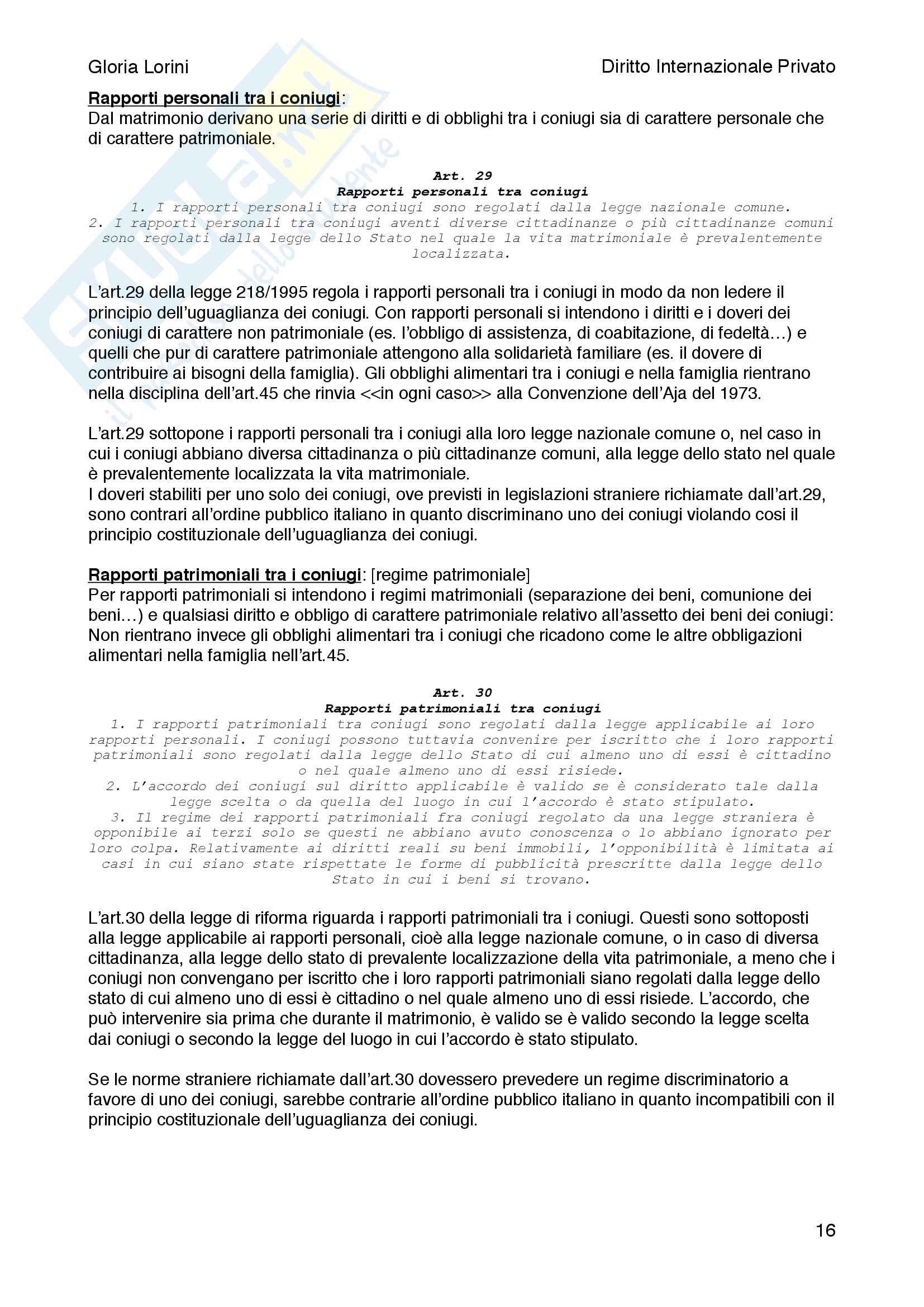 Gloria Lorini

Diritto Internazionale Privato

Rapporti personali tra i coniugi:
Dal matrimonio derivano una serie di diritti e di obblighi tra i coniugi sia di carattere personale che di carattere patrimoniale.

Art. 29
Rapporti personali tra coniugi
1. I rapporti personali tra coniugi sono regolati dalla legge nazionale comune.
2. I rapporti personali tra coniugi aventi diverse cittadinanze o più cittadinanze comuni sono regolati dalla legge dello Stato nel quale la vita matrimoniale è prevalentemente localizzata.

L'art.29 della legge 218/1995 regola i rapporti personali tra i coniugi in modo da non ledere il principio dell'uguaglianza dei coniugi. Con rapporti personali si intendono i diritti e i doveri dei coniugi di carattere non patrimoniale (es. l'obbligo di assistenza, di coabitazione, di fedeltà…) e quelli che pur di carattere patrimoniale attengono alla solidarietà familiare (es. il dovere di contribuire ai bisogni della famiglia). Gli obblighi alimentari tra i coniugi e nella famiglia rientrano nella disciplina dell'art.45 che rinvia <<in ogni caso>> alla Convenzione dell'Aja del 1973.

L'art.29 sottopone i rapporti personali tra i coniugi alla loro legge nazionale comune o, nel caso in cui i coniugi abbiano diversa cittadinanza o più cittadinanze comuni, alla legge dello stato nel quale è prevalentemente localizzata la vita matrimoniale.
I doveri stabiliti per uno solo dei coniugi, ove previsti in legislazioni straniere richiamate dall'art.29, sono contrari all'ordine pubblico italiano in quanto discriminano uno dei coniugi violando cosi il principio costituzionale dell'uguaglianza dei coniugi.

Rapporti patrimoniali tra i coniugi: [regime patrimoniale]
Per rapporti patrimoniali si intendono i regimi matrimoniali (separazione dei beni, comunione dei beni…) e qualsiasi diritto e obbligo di carattere patrimoniale relativo all'assetto dei beni dei coniugi: Non rientrano invece gli obblighi alimentari tra i coniugi che ricadono come le altre obbligazioni alimentari nella famiglia nell'art.45.

Art. 30
Rapporti patrimoniali tra coniugi
1. I rapporti patrimoniali tra coniugi sono regolati dalla legge applicabile ai loro rapporti personali. I coniugi possono tuttavia convenire per iscritto che i loro rapporti patrimoniali sono regolati dalla legge dello Stato di cui almeno uno di essi è cittadino o nel quale almeno uno di essi risiede.
2. L'accordo dei coniugi sul diritto applicabile è valido se è considerato tale dalla legge scelta o da quella del luogo in cui l'accordo è stato stipulato.
3. Il regime dei rapporti patrimoniali fra coniugi regolato da una legge straniera è opponibile ai terzi solo se questi ne abbiano avuto conoscenza o lo abbiano ignorato per loro colpa. Relativamente ai diritti reali su beni immobili, l'opponibilità è limitata ai casi in cui siano state rispettate le forme di pubblicità prescritte dalla legge dello Stato in cui i beni si trovano.

L'art.30 della legge di riforma riguarda i rapporti patrimoniali tra i coniugi. Questi sono sottoposti alla legge applicabile ai rapporti personali, cioè alla legge nazionale comune, o in caso di diversa cittadinanza, alla legge dello stato di prevalente localizzazione della vita patrimoniale, a meno che i coniugi non convengano per iscritto che i loro rapporti patrimoniali siano regolati dalla legge dello stato di cui almeno uno di essi è cittadino o nel quale almeno uno di essi risiede. L'accordo, che può intervenire sia prima che durante il matrimonio, è valido se è valido secondo la legge scelta dai coniugi o secondo la legge del luogo in cui l'accordo è stato stipulato.

Se le norme straniere richiamate dall'art.30 dovessero prevedere un regime discriminatorio a favore di uno dei coniugi, sarebbe contrarie all'ordine pubblico italiano in quanto incompatibili con il principio costituzionale dell'uguaglianza dei coniugi.

16